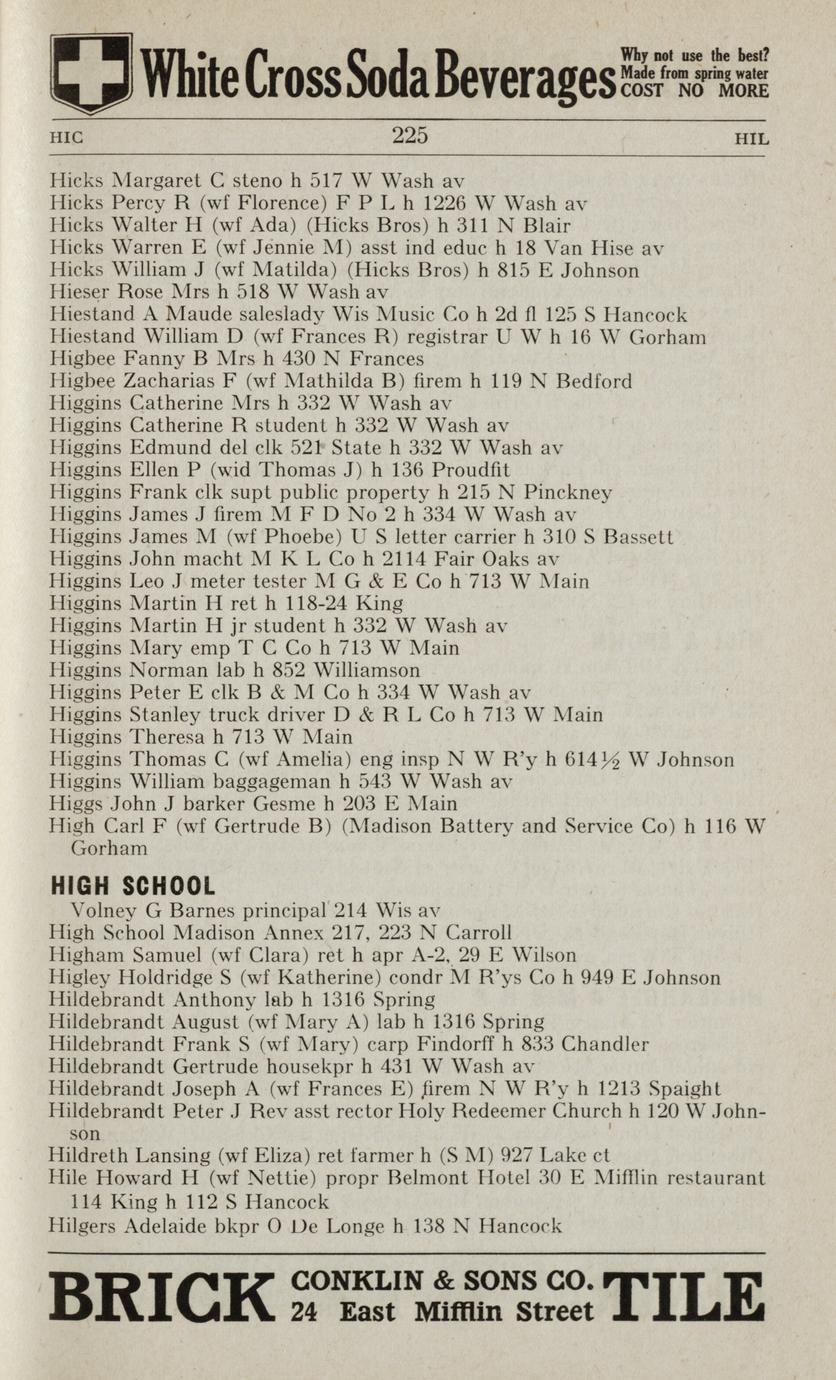 White Cross Soda Beverages Why not use the best? Made from spring water COST NO MORE

HIC 225 HIL

Hicks Margaret C steno h 517 W Wash av
Hicks Percy R (wf Florence) F P L h 1226 W Wash av
Hicks Walter H (wf Ada) (Hicks Bros) h 311 N Blair
Hicks Warren E (wf Jennie M) asst ind educ h 18 Van Hise av
Hicks William J (wf Matilda) (Hicks Bros) h 815 E Johnson
Hieser Rose Mrs h 518 W Wash av
Hiestand A Maude saleslady Wis Music Co h 2d fl 125 S Hancock
Hiestand William D (wf Frances R) registrar U W h 16 W Gorham
Higbee Fanny B Mrs h 430 N Frances
Higbee Zacharias F (wf Mathilda B) firem h 119 N Bedford
Higgins Catherine Mrs h 332 W Wash av
Higgins Catherine R student h 332 W Wash av
Higgins Edmund del clk 521 State h 332 W Wash av
Higgins Ellen P (wid Thomas J) h 136 Proudfit
Higgins Frank clk supt public property h 215 N Pinckney
Higgins James J firem M F D No 2 h 334 W Wash av
Higgins James M (wf Phoebe) U S letter carrier h 310 S Bassett
Higgins John macht M K L Co h 2114 Fair Oaks av
Higgins Leo J meter tester M G & E Co h 713 W Main
Higgins Martin H ret h 118-24 King
Higgins Martin H jr student h 332 W Wash av
Higgins Mary emp T C Co h 713 W Main
Higgins Norman lab h 852 Williamson
Higgins Peter E clk B & M Co h 334 W Wash av
Higgins Stanley truck driver D & R L Co h 713 W Main
Higgins Theresa h 713 W Main
Higgins Thomas C (wf Amelia) eng insp N W R'y h 614½ W Johnson
Higgins William baggageman h 543 W Wash av
Higgs John J barker Gesme h 203 E Main
High Carl F (wf Gertrude B) (Madison Battery and Service Co) h 116 W Gorham

HIGH SCHOOL
Volney G Barnes principal 214 Wis av
High School Madison Annex 217, 223 N Carroll
Higham Samuel (wf Clara) ret h apr A-2, 29 E Wilson
Higley Holdridge S (wf Katherine) condr M R'ys Co h 949 E Johnson
Hildebrandt Anthony lab h 1316 Spring
Hildebrandt August (wf Mary A) lab h 1316 Spring
Hildebrandt Frank S (wf Mary) carp Findorff h 833 Chandler
Hildebrandt Gertrude housekpr h 431 W Wash av
Hildebrandt Joseph A (wf Frances E) firem N W R'y h 1213 Spaight
Hildebrandt Peter J Rev asst rector Holy Redeemer Church h 120 W Johnson
Hildreth Lansing (wf Eliza) ret farmer h (S M) 927 Lake ct
Hile Howard H (wf Nettie) propr Belmont Hotel 30 E Mifflin restaurant 114 King h 112 S Hancock
Hilgers Adelaide bkpr O De Longe h 138 N Hancock

BRICK CONKLIN & SONS CO. 24 East Mifflin Street TILE